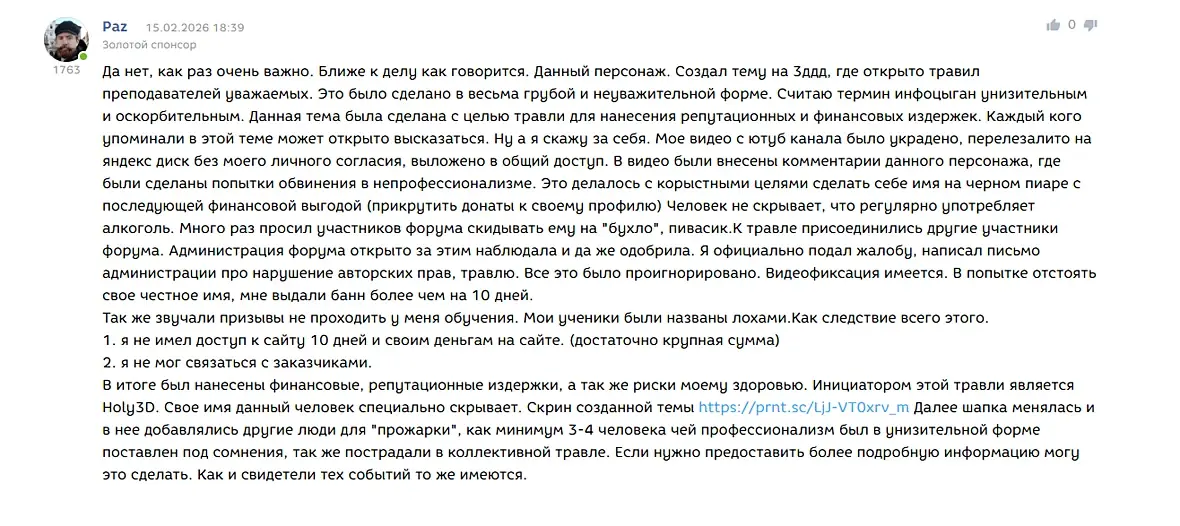 Paz 15.02.2026 18:39
Золотой спонсор
1763
0

Да нет, как раз очень важно. Ближе к делу как говорится. Данный персонаж. Создал тему на 3ддд, где открыто травил преподавателей уважаемых. Это было сделано в весьма грубой и неуважительной форме. Считаю термин инфоцыган унизительным и оскорбительным. Данная тема была сделана с целью травли для нанесения репутационных и финансовых издержек. Каждый кого упоминали в этой теме может открыто высказаться. Ну а я скажу за себя. Мое видео с ютуб канала было украдено, перелезалито на яндекс диск без моего личного согласия, выложено в общий доступ. В видео были внесены комментарии данного персонажа, где были сделаны попытки обвинения в непрофессионализме. Это делалось с корыстными целями сделать себе имя на черном пиаре с последующей финансовой выгодой (прикрутить донаты к своему профилю) Человек не скрывает, что регулярно употребляет алкоголь. Много раз просил участников форума скидывать ему на "бухло", пивасик.К травле присоединились другие участники форума. Администрация форума открыто за этим наблюдала и да же одобрила. Я официально подал жалобу, написал письмо администрации про нарушение авторских прав, травлю. Все это было проигнорировано. Видеофиксация имеется. В попытке отстоять свое честное имя, мне выдали банн более чем на 10 дней.
Так же звучали призывы не проходить у меня обучения. Мои ученики были названы лохами.Как следствие всего этого.
1. я не имел доступ к сайту 10 дней и своим деньгам на сайте. (достаточно крупная сумма)
2. я не мог связаться с заказчиками.
В итоге был нанесены финансовые, репутационные издержки, а так же риски моему здоровью. Инициатором этой травли является Holy3D. Свое имя данный человек специально скрывает. Скрин созданной темы https://prnt.sc/LjJ-VT0xrv_m Далее шапка менялась и в нее добавлялись другие люди для "прожарки", как минимум 3-4 человека чей профессионализм был в унизительной форме поставлен под сомнения, так же пострадали в коллективной травле. Если нужно предоставить более подробную информацию могу это сделать. Как и свидетели тех событий то же имеются.